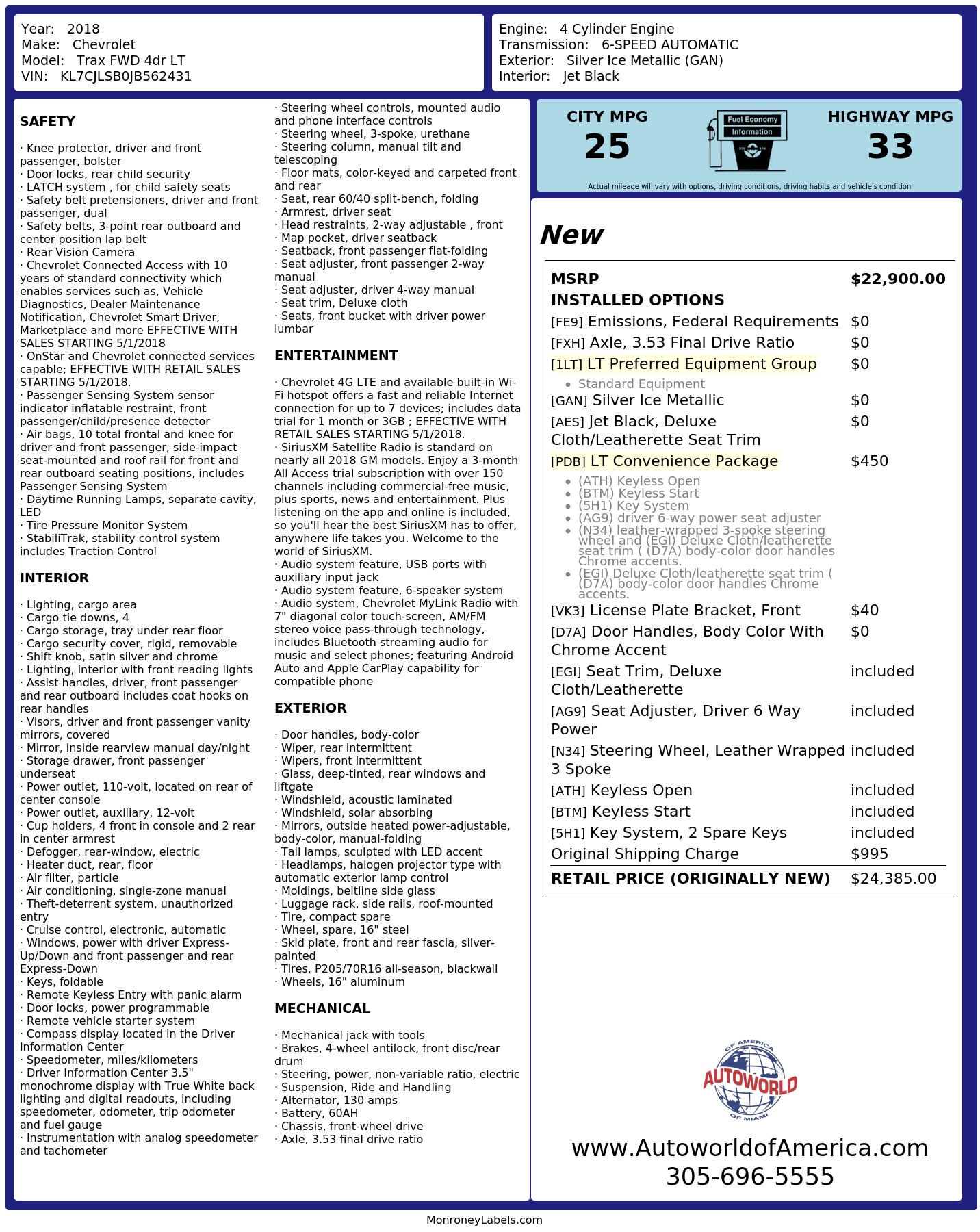 Year: 2018
Make: Chevrolet
Model: Trax FWD 4dr LT
VIN: KL7CJLSB0JB562431

Engine: 4 Cylinder Engine
Transmission: 6-SPEED AUTOMATIC
Exterior: Silver Ice Metallic (GAN)
Interior: Jet Black

SAFETY

· Knee protector, driver and front passenger, bolster
· Door locks, rear child security
· LATCH system , for child safety seats
· Safety belt pretensioners, driver and front passenger, dual
· Safety belts, 3-point rear outboard and center position lap belt
· Rear Vision Camera
· Chevrolet Connected Access with 10 years of standard connectivity which enables services such as, Vehicle Diagnostics, Dealer Maintenance Notification, Chevrolet Smart Driver, Marketplace and more EFFECTIVE WITH SALES STARTING 5/1/2018
· OnStar and Chevrolet connected services capable; EFFECTIVE WITH RETAIL SALES STARTING 5/1/2018.
· Passenger Sensing System sensor indicator inflatable restraint, front passenger/child/presence detector
· Air bags, 10 total frontal and knee for driver and front passenger, side-impact seat-mounted and roof rail for front and rear outboard seating positions, includes Passenger Sensing System
· Daytime Running Lamps, separate cavity, LED
· Tire Pressure Monitor System
· StabiliTrak, stability control system includes Traction Control

INTERIOR

· Lighting, cargo area
· Cargo tie downs, 4
· Cargo storage, tray under rear floor
· Cargo security cover, rigid, removable
· Shift knob, satin silver and chrome
· Lighting, interior with front reading lights
· Assist handles, driver, front passenger and rear outboard includes coat hooks on rear handles
· Visors, driver and front passenger vanity mirrors, covered
· Mirror, inside rearview manual day/night
· Storage drawer, front passenger underseat
· Power outlet, 110-volt, located on rear of center console
· Power outlet, auxiliary, 12-volt
· Cup holders, 4 front in console and 2 rear in center armrest
· Defogger, rear-window, electric
· Heater duct, rear, floor
· Air filter, particle
· Air conditioning, single-zone manual
· Theft-deterrent system, unauthorized entry
· Cruise control, electronic, automatic
· Windows, power with driver Express-Up/Down and front passenger and rear Express-Down
· Keys, foldable
· Remote Keyless Entry with panic alarm
· Door locks, power programmable
· Remote vehicle starter system
· Compass display located in the Driver Information Center
· Speedometer, miles/kilometers
· Driver Information Center 3.5" monochrome display with True White back lighting and digital readouts, including speedometer, odometer, trip odometer and fuel gauge
· Instrumentation with analog speedometer and tachometer

· Steering wheel controls, mounted audio and phone interface controls
· Steering wheel, 3-spoke, urethane
· Steering column, manual tilt and telescoping
· Floor mats, color-keyed and carpeted front and rear
· Seat, rear 60/40 split-bench, folding
· Armrest, driver seat
· Head restraints, 2-way adjustable , front
· Map pocket, driver seatback
· Seatback, front passenger flat-folding
· Seat adjuster, front passenger 2-way manual
· Seat adjuster, driver 4-way manual
· Seat trim, Deluxe cloth
· Seats, front bucket with driver power lumbar

ENTERTAINMENT

· Chevrolet 4G LTE and available built-in Wi-Fi hotspot offers a fast and reliable Internet connection for up to 7 devices; includes data trial for 1 month or 3GB ; EFFECTIVE WITH RETAIL SALES STARTING 5/1/2018.
· SiriusXM Satellite Radio is standard on nearly all 2018 GM models. Enjoy a 3-month All Access trial subscription with over 150 channels including commercial-free music, plus sports, news and entertainment. Plus listening on the app and online is included, so you'll hear the best SiriusXM has to offer, anywhere life takes you. Welcome to the world of SiriusXM.
· Audio system feature, USB ports with auxiliary input jack
· Audio system feature, 6-speaker system
· Audio system, Chevrolet MyLink Radio with 7" diagonal color touch-screen, AM/FM stereo voice pass-through technology, includes Bluetooth streaming audio for music and select phones; featuring Android Auto and Apple CarPlay capability for compatible phone

EXTERIOR

· Door handles, body-color
· Wiper, rear intermittent
· Wipers, front intermittent
· Glass, deep-tinted, rear windows and liftgate
· Windshield, acoustic laminated
· Windshield, solar absorbing
· Mirrors, outside heated power-adjustable, body-color, manual-folding
· Tail lamps, sculpted with LED accent
· Headlamps, halogen projector type with automatic exterior lamp control
· Moldings, beltline side glass
· Luggage rack, side rails, roof-mounted
· Tire, compact spare
· Wheel, spare, 16" steel
· Skid plate, front and rear fascia, silver-painted
· Tires, P205/70R16 all-season, blackwall
· Wheels, 16" aluminum

MECHANICAL

· Mechanical jack with tools
· Brakes, 4-wheel antilock, front disc/rear drum
· Steering, power, non-variable ratio, electric
· Suspension, Ride and Handling
· Alternator, 130 amps
· Battery, 60AH
· Chassis, front-wheel drive
· Axle, 3.53 final drive ratio

CITY MPG
25

Fuel Economy
Information

HIGHWAY MPG
33

Actual mileage will vary with options, driving conditions, driving habits and vehicle's condition

New

MSRP $22,900.00
INSTALLED OPTIONS
[FE9] Emissions, Federal Requirements $0
[FXH] Axle, 3.53 Final Drive Ratio $0
[1LT] LT Preferred Equipment Group $0
• Standard Equipment
[GAN] Silver Ice Metallic $0
[AES] Jet Black, Deluxe Cloth/Leatherette Seat Trim $0
[PDB] LT Convenience Package $450
• (ATH) Keyless Open
• (BTM) Keyless Start
• (5H1) Key System
• (AG9) driver 6-way power seat adjuster
• (N34) leather-wrapped 3-spoke steering wheel and (EGI) Deluxe Cloth/leatherette seat trim ( (D7A) body-color door handles Chrome accents.
• (EGI) Deluxe Cloth/leatherette seat trim ( (D7A) body-color door handles Chrome accents.
[VK3] License Plate Bracket, Front $40
[D7A] Door Handles, Body Color With Chrome Accent $0
[EGI] Seat Trim, Deluxe Cloth/Leatherette included
[AG9] Seat Adjuster, Driver 6 Way Power included
[N34] Steering Wheel, Leather Wrapped 3 Spoke included
[ATH] Keyless Open included
[BTM] Keyless Start included
[5H1] Key System, 2 Spare Keys included
Original Shipping Charge $995
RETAIL PRICE (ORIGINALLY NEW) $24,385.00

OF AMERICA
AUTOWORLD
OF MIAMI

www.AutoworldofAmerica.com
305-696-5555

MonroneyLabels.com